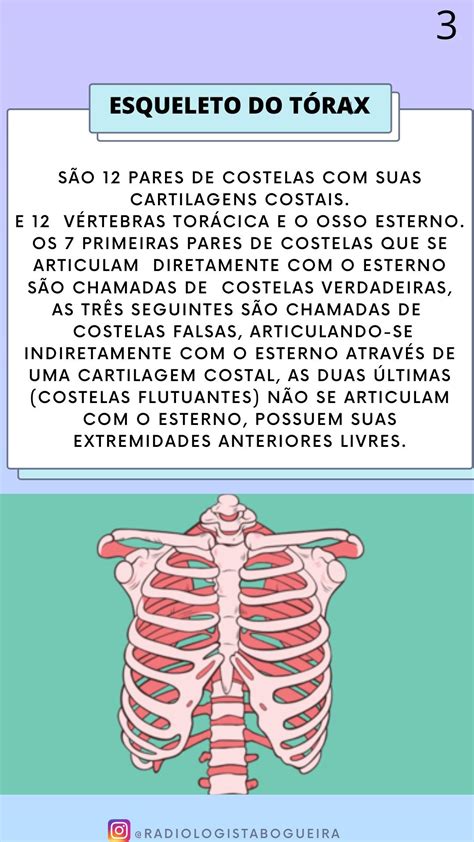 3

ESQUELETO DO TÓRAX

SÃO 12 PARES DE COSTELAS COM SUAS CARTILAGENS COSTAIS.
E 12 VÉRTEBRAS TORÁCICA E O OSSO ESTERNO. OS 7 PRIMEIRAS PARES DE COSTELAS QUE SE ARTICULAM DIRETAMENTE COM O ESTERNO SÃO CHAMADAS DE COSTELAS VERDADEIRAS, AS TRÊS SEGUINTES SÃO CHAMADAS DE COSTELAS FALSAS, ARTICULANDO-SE INDIRETAMENTE COM O ESTERNO ATRAVÉS DE UMA CARTILAGEM COSTAL, AS DUAS ÚLTIMAS (COSTELAS FLUTUANTES) NÃO SE ARTICULAM COM O ESTERNO, POSSUEM SUAS EXTREMIDADES ANTERIORES LIVRES.

@RADIOLOGISTABOGUEIRA